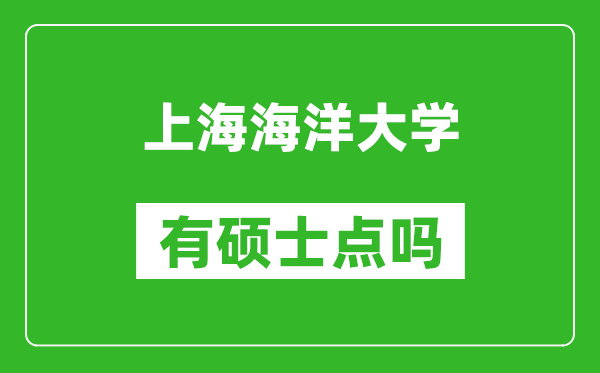 上海海洋大学

有硕士点吗